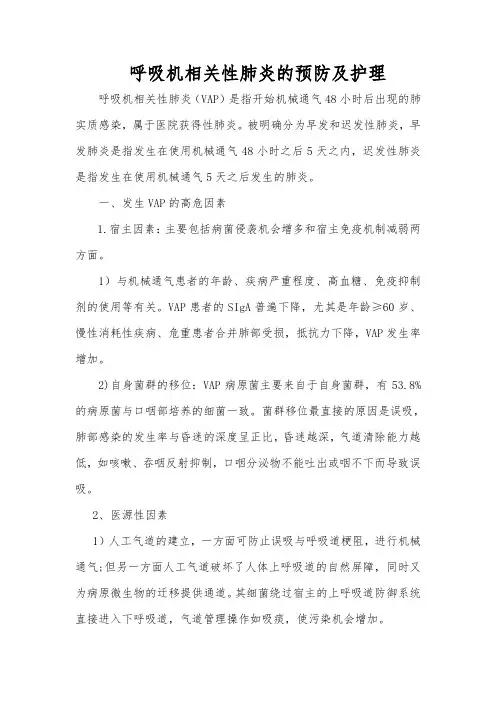 呼吸机相关性肺炎的预防及护理

呼吸机相关性肺炎（VAP）是指开始机械通气48小时后出现的肺实质感染，属于医院获得性肺炎。被明确分为早发和迟发性肺炎，早发肺炎是指发生在使用机械通气48小时之后5天之内，迟发性肺炎是指发生在使用机械通气5天之后发生的肺炎。

一、发生VAP的高危因素

1.宿主因素：主要包括病菌侵袭机会增多和宿主免疫机制减弱两方面。

1）与机械通气患者的年龄、疾病严重程度、高血糖、免疫抑制剂的使用等有关。VAP患者的SIgA普遍下降，尤其是年龄≥60岁、慢性消耗性疾病、危重患者合并肺部受损，抵抗力下降，VAP发生率增加。

2)自身菌群的移位：VAP病原菌主要来自于自身菌群，有53.8%的病原菌与口咽部培养的细菌一致。菌群移位最直接的原因是误吸，肺部感染的发生率与昏迷的深度呈正比，昏迷越深，气道清除能力越低，如咳嗽、吞咽反射抑制，口咽分泌物不能吐出或咽不下而导致误吸。

2、医源性因素

1）人工气道的建立，一方面可防止误吸与呼吸道梗阻，进行机械通气;但另一方面人工气道破坏了人体上呼吸道的自然屏障，同时又为病原微生物的迁移提供通道。其细菌绕过宿主的上呼吸道防御系统直接进入下呼吸道，气道管理操作如吸痰，使污染机会增加。